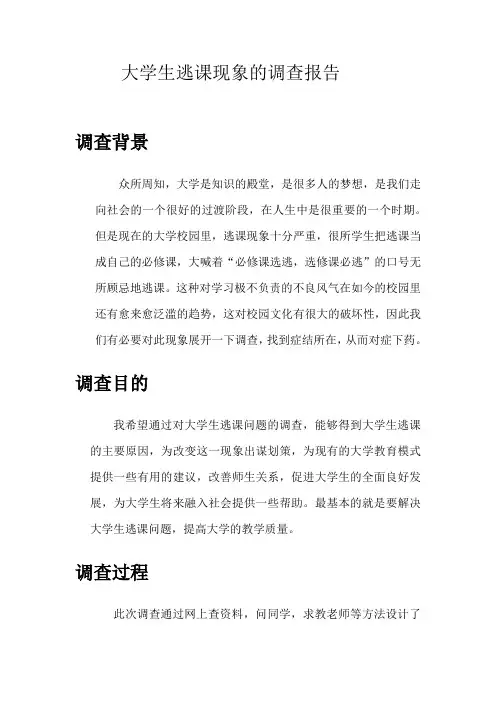 大学生逃课现象的调查报告

调查背景

众所周知，大学是知识的殿堂，是很多人的梦想，是我们走向社会的一个很好的过渡阶段，在人生中是很重要的一个时期。但是现在的大学校园里，逃课现象十分严重，很所学生把逃课当成自己的必修课，大喊着“必修课选逃，选修课必逃”的口号无所顾忌地逃课。这种对学习极不负责的不良风气在如今的校园里还有愈来愈泛滥的趋势，这对校园文化有很大的破坏性，因此我们有必要对此现象展开一下调查，找到症结所在，从而对症下药。

调查目的

我希望通过对大学生逃课问题的调查，能够得到大学生逃课的主要原因，为改变这一现象出谋划策，为现有的大学教育模式提供一些有用的建议，改善师生关系，促进大学生的全面良好发展，为大学生将来融入社会提供一些帮助。最基本的就是要解决大学生逃课问题，提高大学的教学质量。

调查过程

此次调查通过网上查资料，问同学，求教老师等方法设计了